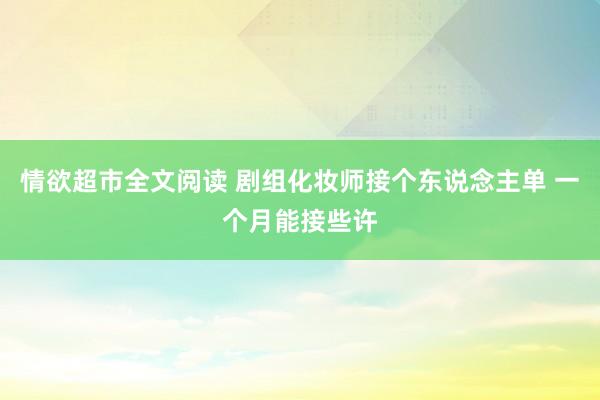 情欲超市全文阅读 剧组化妆师接个东说念主单 一个月能接些许